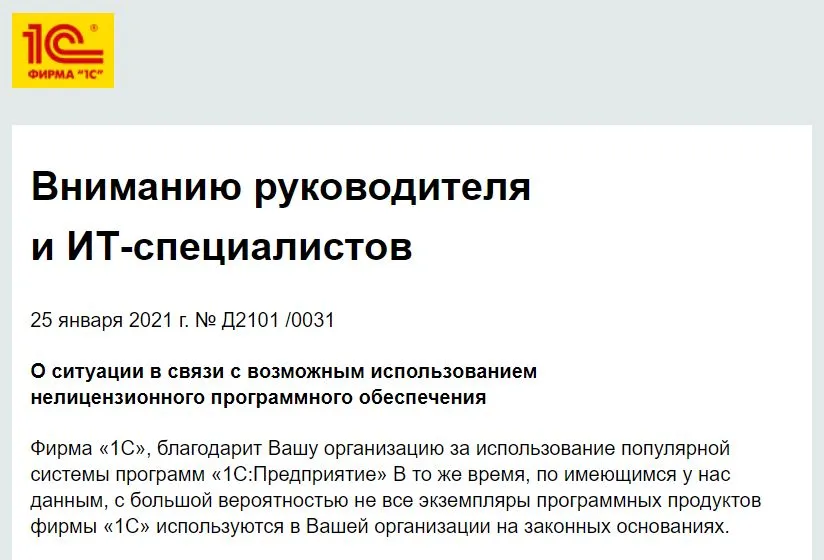 1С®
ФИРМА "1С"

Вниманию руководителя и ИТ-специалистов

25 января 2021 г. № Д2101 /0031

О ситуации в связи с возможным использованием нелицензионного программного обеспечения

Фирма «1С», благодарит Вашу организацию за использование популярной системы программ «1С:Предприятие» В то же время, по имеющимся у нас данным, с большой вероятностью не все экземпляры программных продуктов фирмы «1С» используются в Вашей организации на законных основаниях.